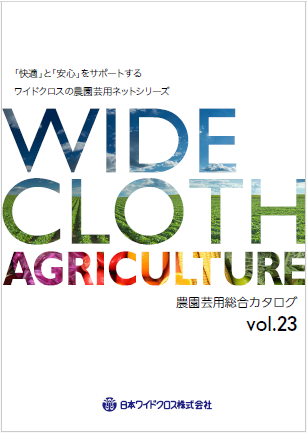 「快適」と「安心」をサポートする
ワイドクロスの農園芸用ネットシリーズ

WIDE
CLOTH
AGRICULTURE

農園芸用総合カタログ
vol.23

日本ワイドクロス株式会社